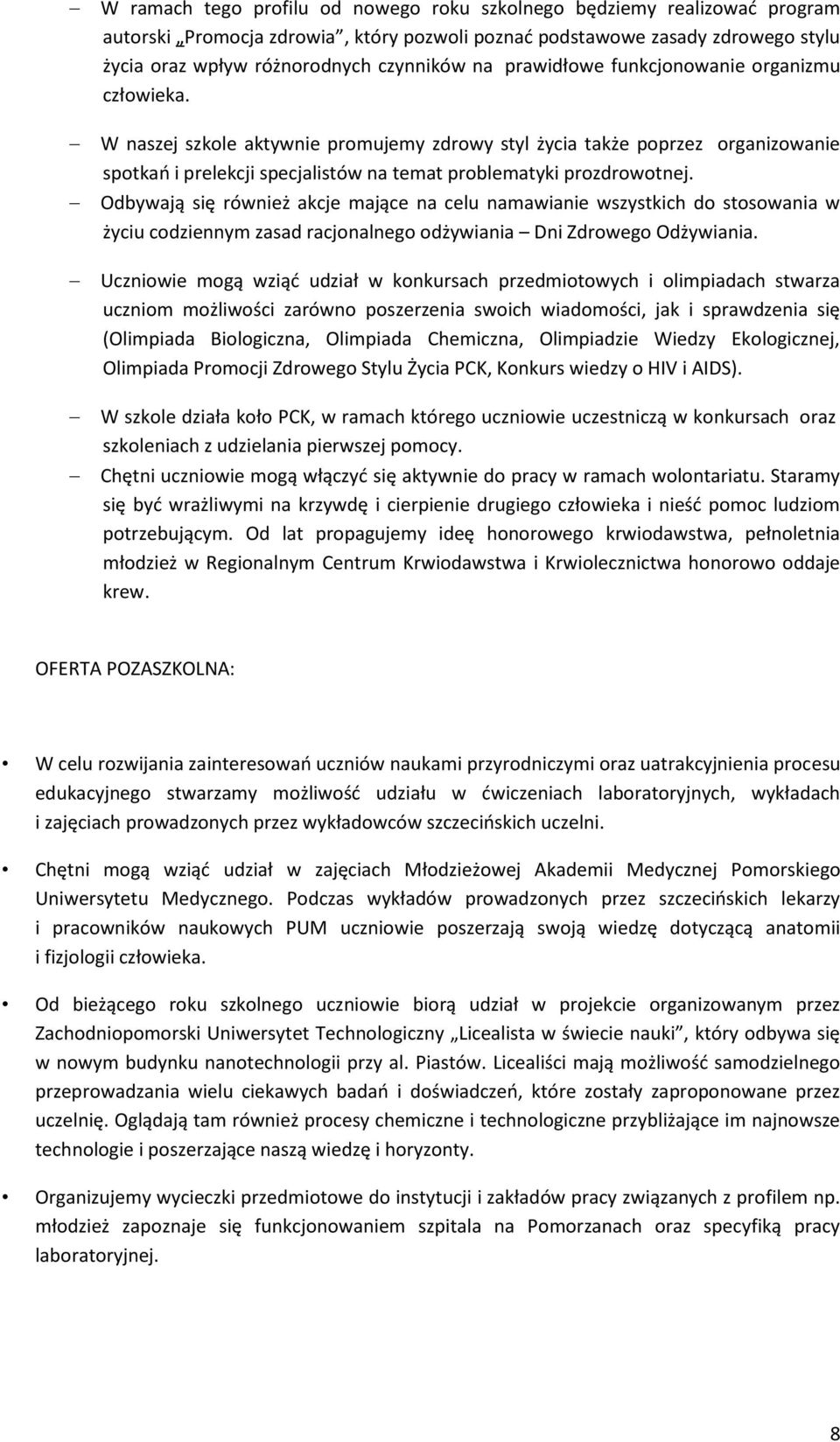 – W ramach tego profilu od nowego roku szkolnego będziemy realizować program autorski „Promocja zdrowia”, który pozwoli poznać podstawowe zasady zdrowego stylu życia oraz wpływ różnorodnych czynników na prawidłowe funkcjonowanie organizmu człowieka.

– W naszej szkole aktywnie promujemy zdrowy styl życia także poprzez organizowanie spotkań i prelekcji specjalistów na temat problematyki prozdrowotnej.

– Odbywają się również akcje mające na celu namawianie wszystkich do stosowania w życiu codziennym zasad racjonalnego odżywiania – Dni Zdrowego Odżywiania.

– Uczniowie mogą wziąć udział w konkursach przedmiotowych i olimpiadach stwarza uczniom możliwości zarówno poszerzenia swoich wiadomości, jak i sprawdzenia się (Olimpiada Biologiczna, Olimpiada Chemiczna, Olimpiadzie Wiedzy Ekologicznej, Olimpiada Promocji Zdrowego Stylu Życia PCK, Konkurs wiedzy o HIV i AIDS).

– W szkole działa koło PCK, w ramach którego uczniowie uczestniczą w konkursach oraz szkoleniach z udzielania pierwszej pomocy.

– Chętni uczniowie mogą włączyć się aktywnie do pracy w ramach wolontariatu. Staramy się być wrażliwymi na krzywdę i cierpienie drugiego człowieka i nieść pomoc ludziom potrzebującym. Od lat propagujemy ideę honorowego krwiodawstwa, pełnoletnia młodzież w Regionalnym Centrum Krwiodawstwa i Krwiolecznictwa honorowo oddaje krew.

OFERTA POZASZKOLNA:

• W celu rozwijania zainteresowań uczniów naukami przyrodniczymi oraz uatrakcyjnienia procesu edukacyjnego stwarzamy możliwość udziału w ćwiczeniach laboratoryjnych, wykładach i zajęciach prowadzonych przez wykładowców szczecińskich uczelni.

• Chętni mogą wziąć udział w zajęciach Młodzieżowej Akademii Medycznej Pomorskiego Uniwersytetu Medycznego. Podczas wykładów prowadzonych przez szczecińskich lekarzy i pracowników naukowych PUM uczniowie poszerzają swoją wiedzę dotyczącą anatomii i fizjologii człowieka.

• Od bieżącego roku szkolnego uczniowie biorą udział w projekcie organizowanym przez Zachodniopomorski Uniwersytet Technologiczny „Licealista w świecie nauki”, który odbywa się w nowym budynku nanotechnologii przy al. Piastów. Licealiści mają możliwość samodzielnego przeprowadzania wielu ciekawych badań i doświadczeń, które zostały zaproponowane przez uczelnię. Oglądają tam również procesy chemiczne i technologiczne przybliżające im najnowsze technologie i poszerzające naszą wiedzę i horyzonty.

• Organizujemy wycieczki przedmiotowe do instytucji i zakładów pracy związanych z profilem np. młodzież zapoznaje się funkcjonowaniem szpitala na Pomorzanach oraz specyfiką pracy laboratoryjnej.

8